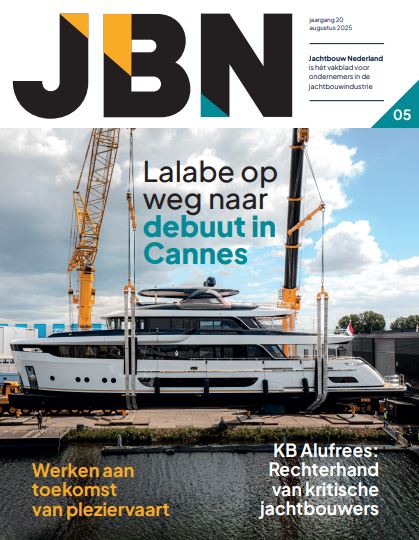 JBN

jaargang 20
augustus 2025

Jachtbouw Nederland is hét vakblad voor ondernemers in de jachtbouwindustrie

05

Lalabe op weg naar debuut in Cannes

Werken aan toekomst van pleziervaart

KB Alufrees: Rechterhand van kritische jachtbouwers